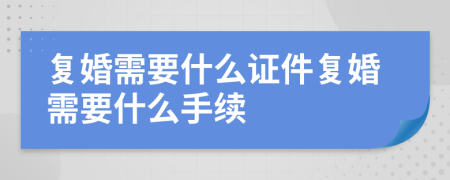 复婚需要什么证件复婚需要什么手续